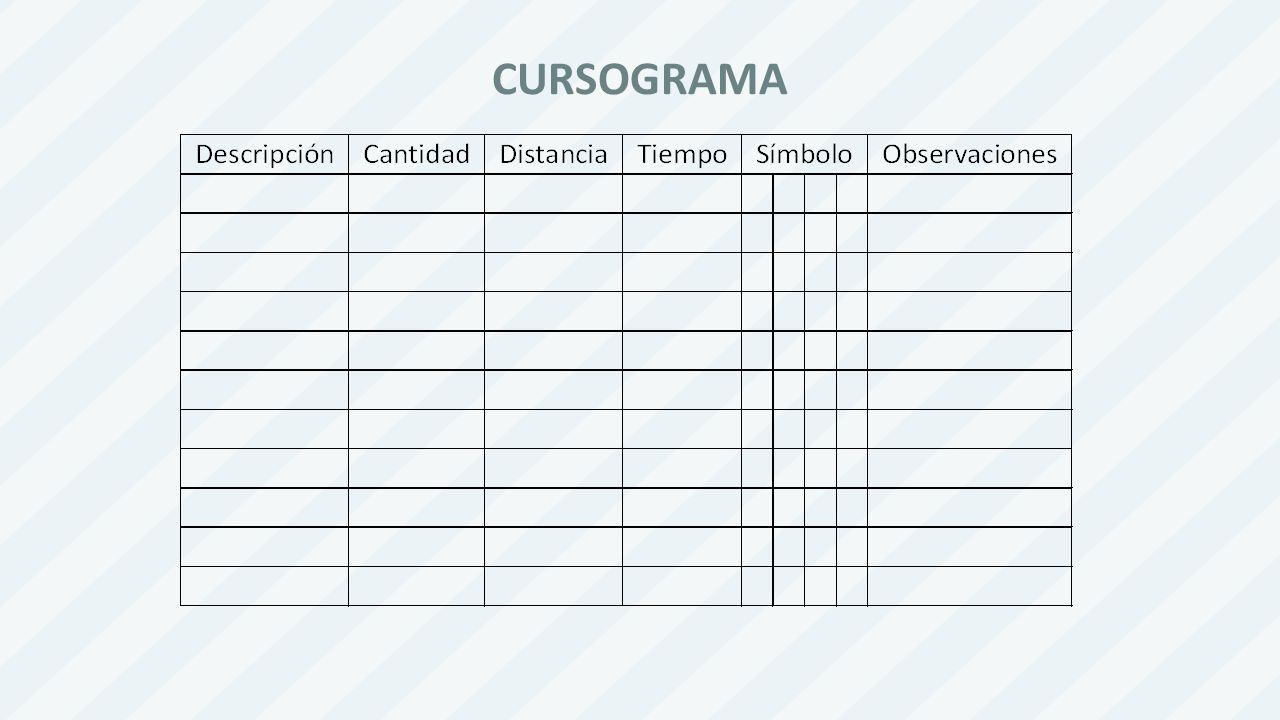 CURSOGRAMA

| Descripción | Cantidad | Distancia | Tiempo | Símbolo | Observaciones |
|---|---|---|---|---|---|
| | | | | | |
| | | | | | |
| | | | | | |
| | | | | | |
| | | | | | |
| | | | | | |
| | | | | | |
| | | | | | |
| | | | | | |
| | | | | | |
| | | | | | |